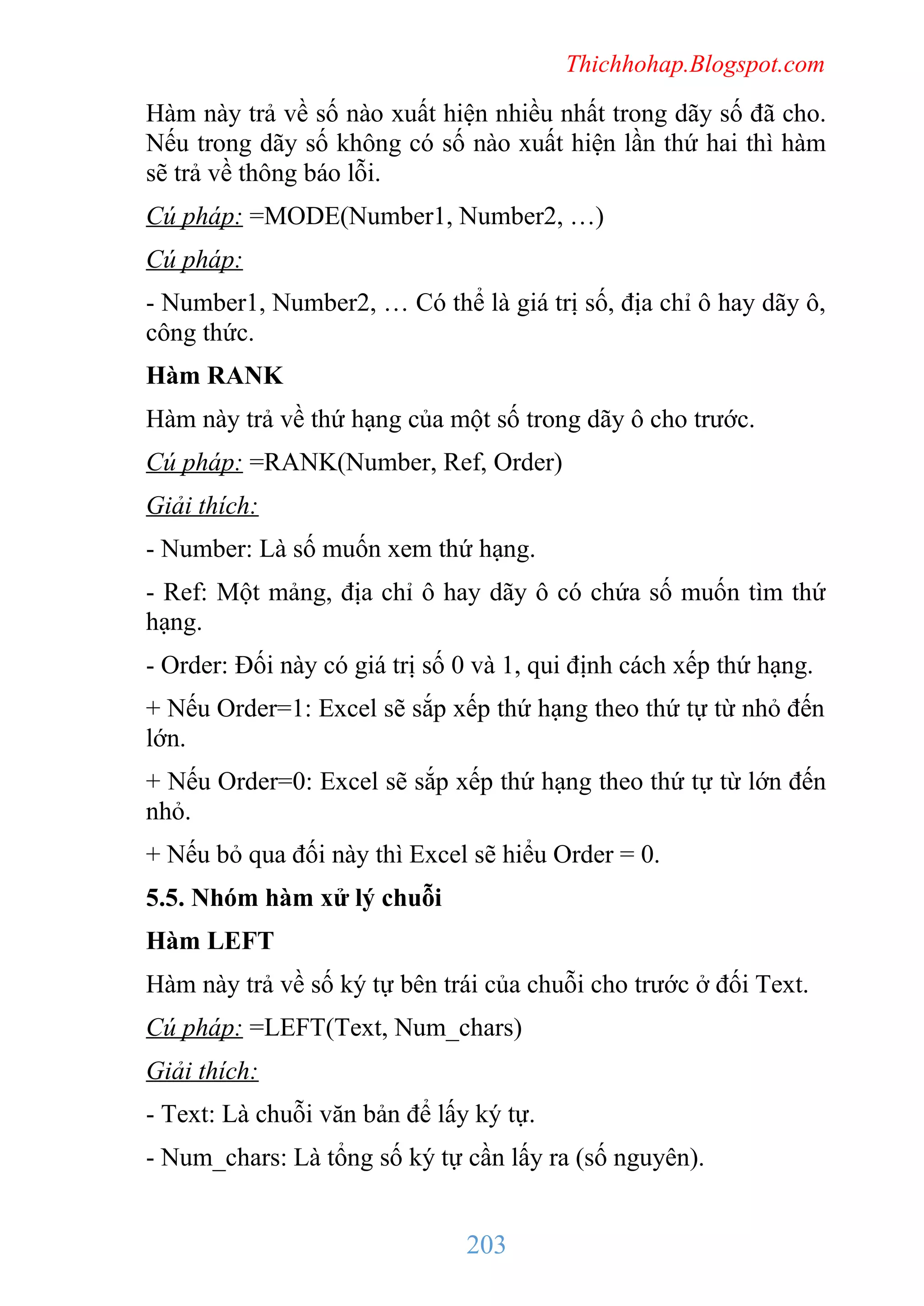 Thichhohap.Blogspot.com

Hàm này trả về số nào xuất hiện nhiều nhất trong dãy số đã cho. Nếu trong dãy số không có số nào xuất hiện lần thứ hai thì hàm sẽ trả về thông báo lỗi.

Cú pháp: =MODE(Number1, Number2, …)

Cú pháp:

- Number1, Number2, … Có thể là giá trị số, địa chỉ ô hay dãy ô, công thức.

Hàm RANK

Hàm này trả về thứ hạng của một số trong dãy ô cho trước.

Cú pháp: =RANK(Number, Ref, Order)

Giải thích:

- Number: Là số muốn xem thứ hạng.

- Ref: Một mảng, địa chỉ ô hay dãy ô có chứa số muốn tìm thứ hạng.

- Order: Đối này có giá trị số 0 và 1, qui định cách xếp thứ hạng.

+ Nếu Order=1: Excel sẽ sắp xếp thứ hạng theo thứ tự từ nhỏ đến lớn.

+ Nếu Order=0: Excel sẽ sắp xếp thứ hạng theo thứ tự từ lớn đến nhỏ.

+ Nếu bỏ qua đối này thì Excel sẽ hiểu Order = 0.

5.5. Nhóm hàm xử lý chuỗi

Hàm LEFT

Hàm này trả về số ký tự bên trái của chuỗi cho trước ở đối Text.

Cú pháp: =LEFT(Text, Num_chars)

Giải thích:

- Text: Là chuỗi văn bản để lấy ký tự.

- Num_chars: Là tổng số ký tự cần lấy ra (số nguyên).

203